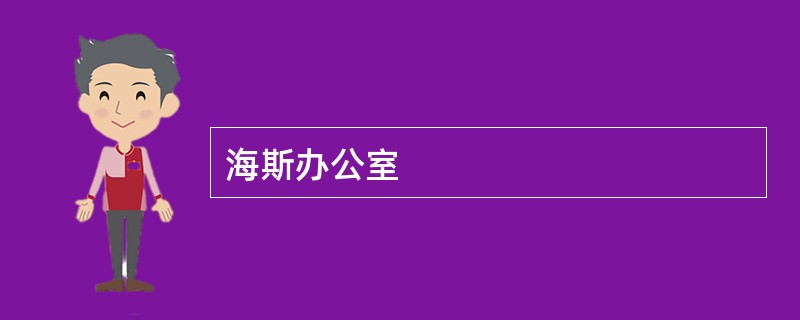 海斯办公室